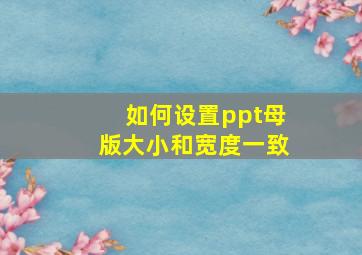 如何设置ppt母版大小和宽度一致